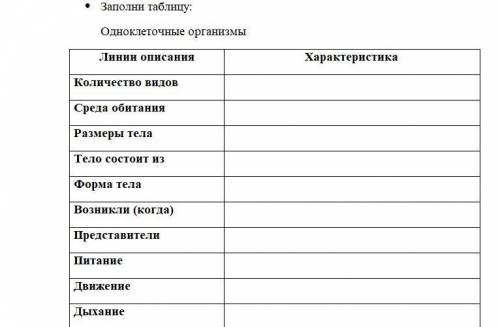 • Заполни таблицу:

Одноклеточные организмы

| Линии описания | Характеристика |
|---|---|
| Количество видов | |
| Среда обитания | |
| Размеры тела | |
| Тело состоит из | |
| Форма тела | |
| Возникли (когда) | |
| Представители | |
| Питание | |
| Движение | |
| Дыхание | |